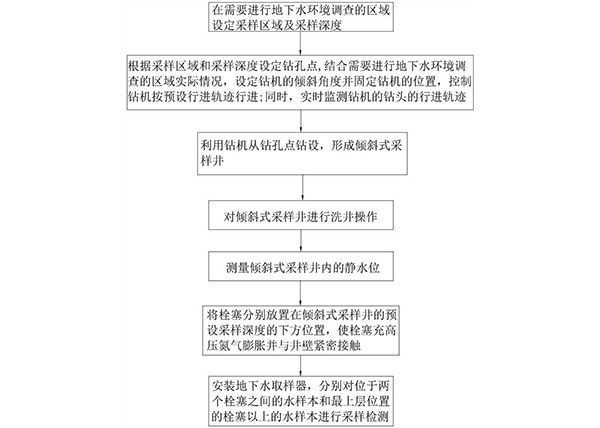 在需要进行地下水环境调查的区域设定采样区域及采样深度

根据采样区域和采样深度设定钻孔点，结合需要进行地下水环境调查的区域实际情况，设定钻机的倾斜角度并固定钻机的位置，控制钻机按预设行进轨迹行进；同时，实时监测钻机的钻头的行进轨迹

利用钻机从钻孔点钻设，形成倾斜式采样井

对倾斜式采样井进行洗井操作

测量倾斜式采样井内的静水位

将栓塞分别放置在倾斜式采样井的预设采样深度的下方位置，使栓塞充高压氮气膨胀并与井壁紧密接触

安装地下水取样器，分别对位于两个栓塞之间的水样本和最上层位置的栓塞以上的水样本进行采样检测